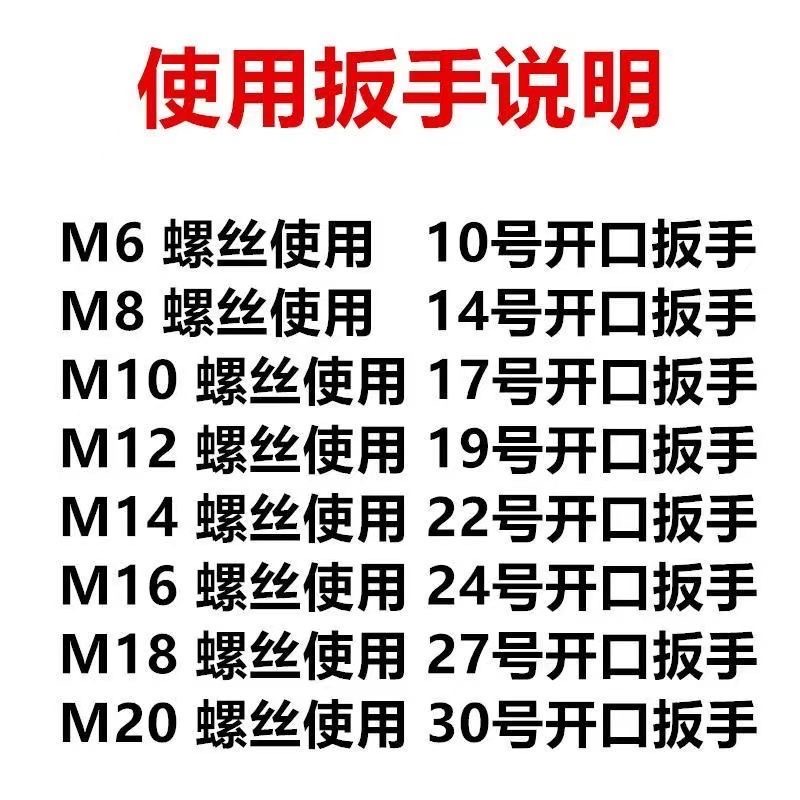 使用扳手说明

M6 螺丝使用 10号开口扳手
M8 螺丝使用 14号开口扳手
M10 螺丝使用 17号开口扳手
M12 螺丝使用 19号开口扳手
M14 螺丝使用 22号开口扳手
M16 螺丝使用 24号开口扳手
M18 螺丝使用 27号开口扳手
M20 螺丝使用 30号开口扳手